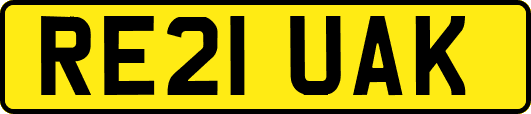 RE21 UAK